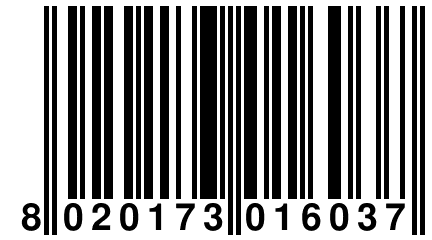 8 020173 016037